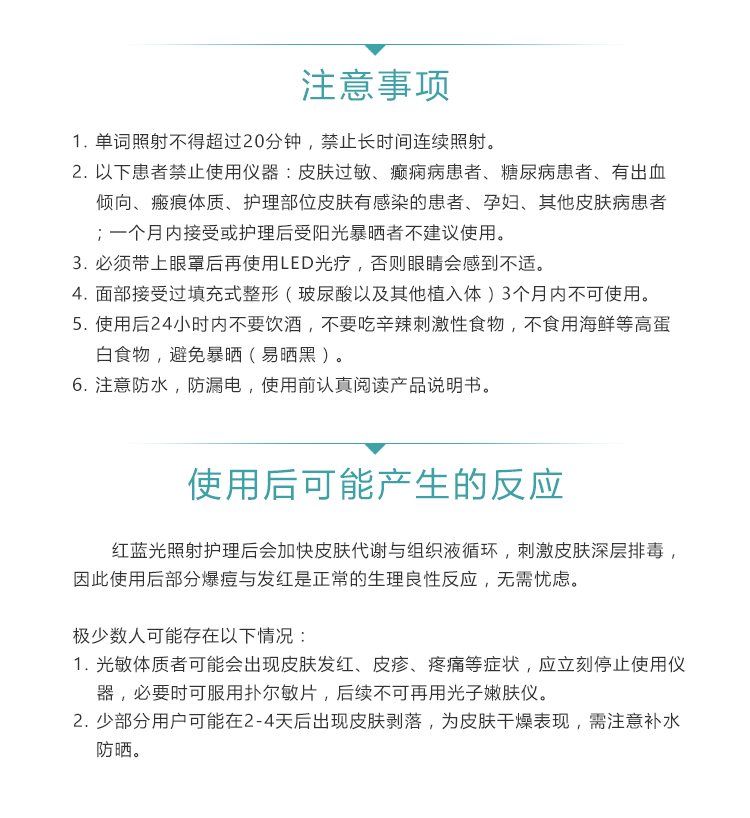 注意事项

1. 单词照射不得超过20分钟，禁止长时间连续照射。
2. 以下患者禁止使用仪器：皮肤过敏、癫痫病患者、糖尿病患者、有出血倾向、瘢痕体质、护理部位皮肤有感染的患者、孕妇、其他皮肤病患者；一个月内接受或护理后受阳光暴晒者不建议使用。
3. 必须带上眼罩后再使用LED光疗，否则眼睛会感到不适。
4. 面部接受过填充式整形（玻尿酸以及其他植入体）3个月内不可使用。
5. 使用后24小时内不要饮酒，不要吃辛辣刺激性食物，不食用海鲜等高蛋白食物，避免暴晒（易晒黑）。
6. 注意防水，防漏电，使用前认真阅读产品说明书。

使用后可能产生的反应

红蓝光照射护理后会加快皮肤代谢与组织液循环，刺激皮肤深层排毒，因此使用后部分爆痘与发红是正常的生理良性反应，无需忧虑。

极少数人可能存在以下情况：
1. 光敏体质者可能会出现皮肤发红、皮疹、疼痛等症状，应立刻停止使用仪器，必要时可服用扑尔敏片，后续不可再用光子嫩肤仪。
2. 少部分用户可能在2-4天后出现皮肤剥落，为皮肤干燥表现，需注意补水防晒。